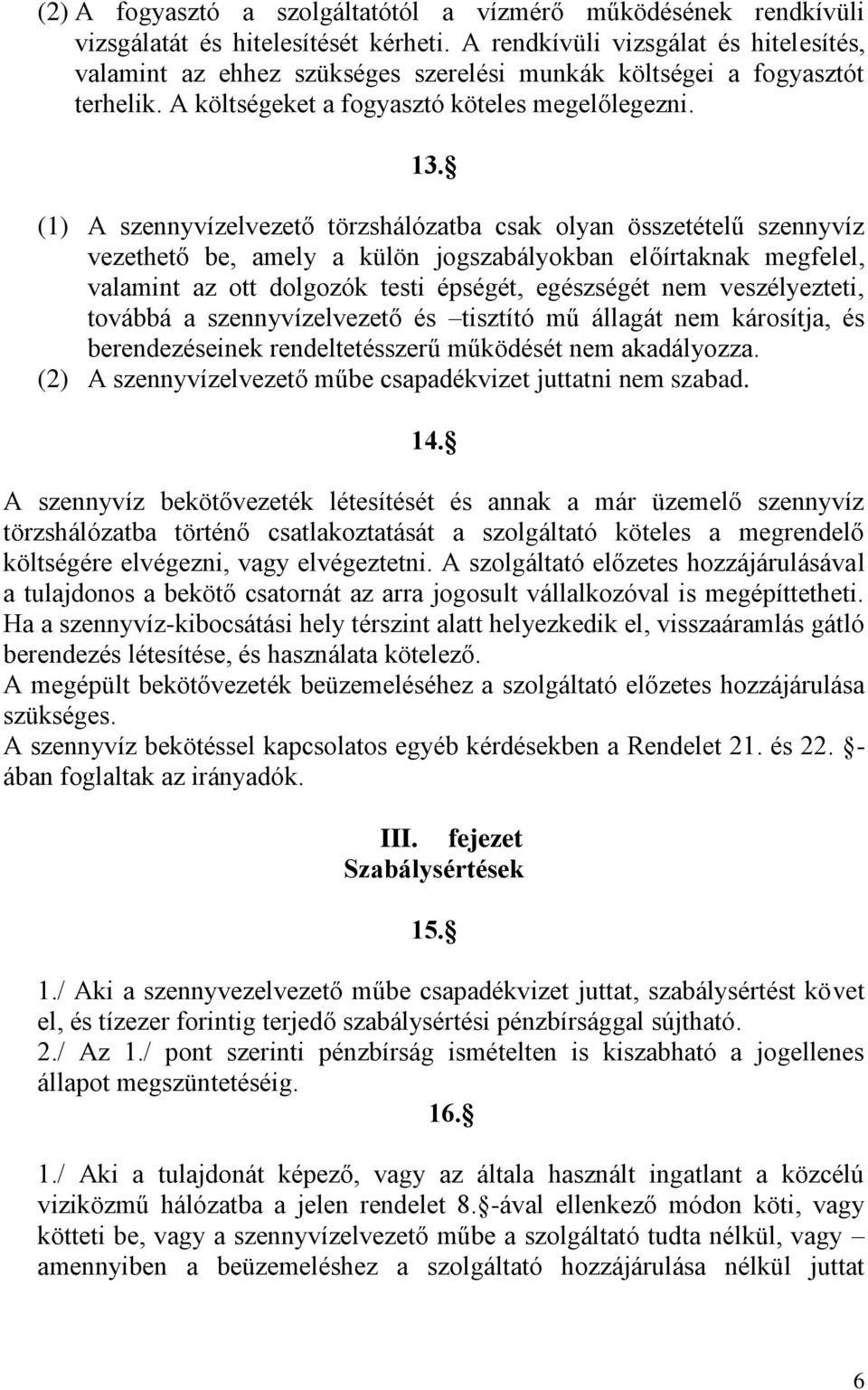 (2) A fogyasztó a szolgáltatótól a vízmérő működésének rendkívüli vizsgálatát és hitelesítését kérheti. A rendkívüli vizsgálat és hitelesítés, valamint az ehhez szükséges szerelési munkák költségei a fogyasztót terhelik. A költségeket a fogyasztó köteles megelőlegezni.

13.§

(1) A szennyvízelvezető törzshálózatba csak olyan összetételű szennyvíz vezethető be, amely a külön jogszabályokban előírtaknak megfelel, valamint az ott dolgozók testi épségét, egészségét nem veszélyezteti, továbbá a szennyvízelvezető és –tisztító mű állagát nem károsítja, és berendezéseinek rendeltetésszerű működését nem akadályozza.
(2) A szennyvízelvezető műbe csapadékvizet juttatni nem szabad.

14.§

A szennyvíz bekötővezeték létesítését és annak a már üzemelő szennyvíz törzshálózatba történő csatlakoztatását a szolgáltató köteles a megrendelő költségére elvégezni, vagy elvégeztetni. A szolgáltató előzetes hozzájárulásával a tulajdonos a bekötő csatornát az arra jogosult vállalkozóval is megépíttetheti. Ha a szennyvíz-kibocsátási hely térszint alatt helyezkedik el, visszaáramlás gátló berendezés létesítése, és használata kötelező.
A megépült bekötővezeték beüzemeléséhez a szolgáltató előzetes hozzájárulása szükséges.
A szennyvíz bekötéssel kapcsolatos egyéb kérdésekben a Rendelet 21. és 22. §-ában foglaltak az irányadók.

III. fejezet
Szabálysértések

15.§

1./ Aki a szennyvezelvezető műbe csapadékvizet juttat, szabálysértést követ el, és tízezer forintig terjedő szabálysértési pénzbírsággal sújtható.
2./ Az 1./ pont szerinti pénzbírság ismételten is kiszabható a jogellenes állapot megszüntetéséig.

16.§

1./ Aki a tulajdonát képező, vagy az általa használt ingatlant a közcélú viziközmű hálózatba a jelen rendelet 8.§-ával ellenkező módon köti, vagy kötteti be, vagy a szennyvízelvezető műbe a szolgáltató tudta nélkül, vagy – amennyiben a beüzemeléshez a szolgáltató hozzájárulása nélkül juttat

6